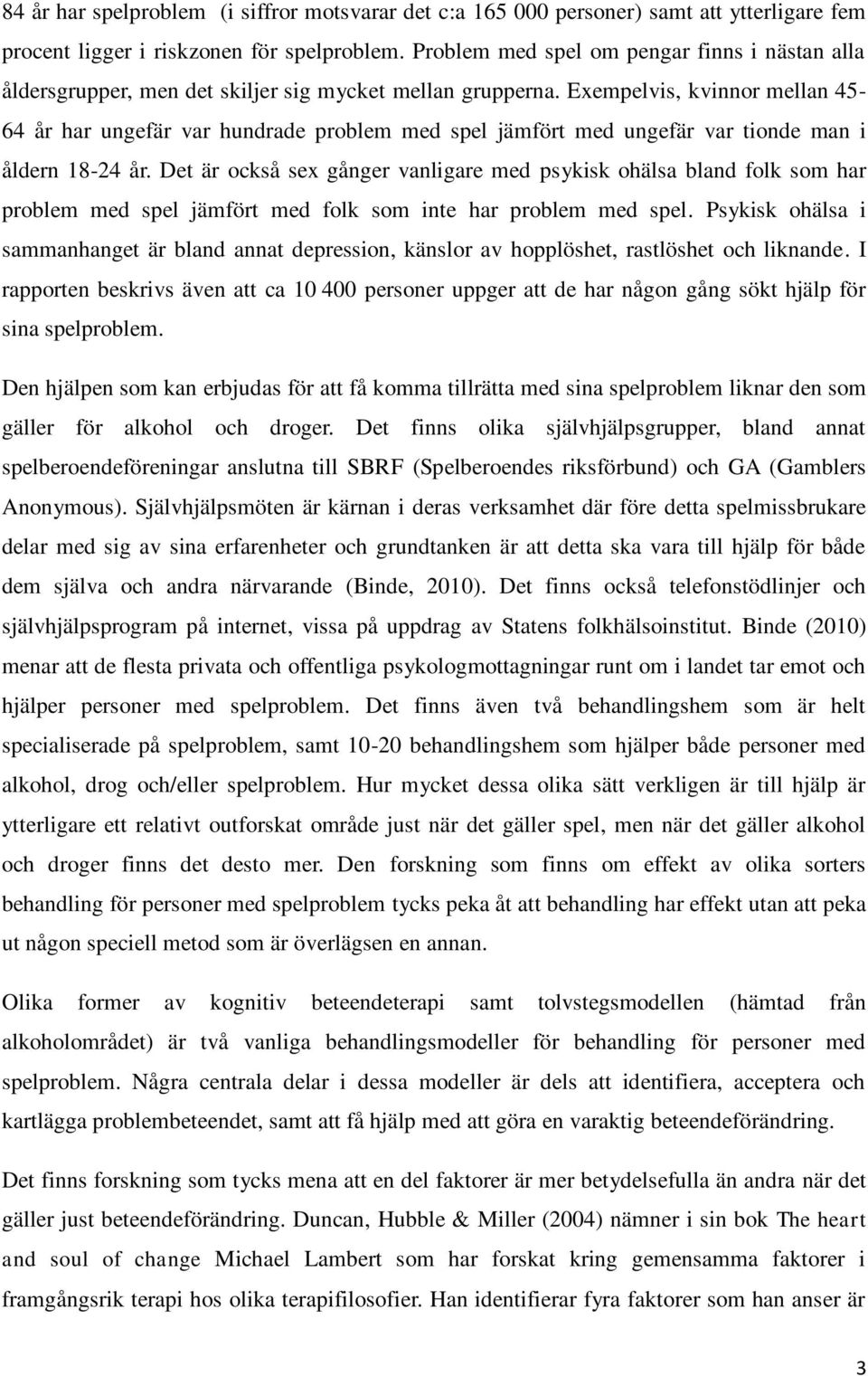 84 år har spelproblem (i siffror motsvarar det c:a 165 000 personer) samt att ytterligare fem procent ligger i riskzonen för spelproblem. Problem med spel om pengar finns i nästan alla åldersgrupper, men det skiljer sig mycket mellan grupperna. Exempelvis, kvinnor mellan 45-64 år har ungefär var hundrade problem med spel jämfört med ungefär var tionde man i åldern 18-24 år. Det är också sex gånger vanligare med psykisk ohälsa bland folk som har problem med spel jämfört med folk som inte har problem med spel. Psykisk ohälsa i sammanhanget är bland annat depression, känslor av hopplöshet, rastlöshet och liknande. I rapporten beskrivs även att ca 10 400 personer uppger att de har någon gång sökt hjälp för sina spelproblem.

Den hjälpen som kan erbjudas för att få komma tillrätta med sina spelproblem liknar den som gäller för alkohol och droger. Det finns olika självhjälpsgrupper, bland annat spelberoendeföreningar anslutna till SBRF (Spelberoendes riksförbund) och GA (Gamblers Anonymous). Självhjälpsmöten är kärnan i deras verksamhet där före detta spelmissbrukare delar med sig av sina erfarenheter och grundtanken är att detta ska vara till hjälp för både dem själva och andra närvarande (Binde, 2010). Det finns också telefonstödlinjer och självhjälpsprogram på internet, vissa på uppdrag av Statens folkhälsoinstitut. Binde (2010) menar att de flesta privata och offentliga psykologmottagningar runt om i landet tar emot och hjälper personer med spelproblem. Det finns även två behandlingshem som är helt specialiserade på spelproblem, samt 10-20 behandlingshem som hjälper både personer med alkohol, drog och/eller spelproblem. Hur mycket dessa olika sätt verkligen är till hjälp är ytterligare ett relativt outforskat område just när det gäller spel, men när det gäller alkohol och droger finns det desto mer. Den forskning som finns om effekt av olika sorters behandling för personer med spelproblem tycks peka åt att behandling har effekt utan att peka ut någon speciell metod som är överlägsen en annan.

Olika former av kognitiv beteendeterapi samt tolvstegsmodellen (hämtad från alkoholområdet) är två vanliga behandlingsmodeller för behandling för personer med spelproblem. Några centrala delar i dessa modeller är dels att identifiera, acceptera och kartlägga problembeteendet, samt att få hjälp med att göra en varaktig beteendeförändring.

Det finns forskning som tycks mena att en del faktorer är mer betydelsefulla än andra när det gäller just beteendeförändring. Duncan, Hubble & Miller (2004) nämner i sin bok The heart and soul of change Michael Lambert som har forskat kring gemensamma faktorer i framgångsrik terapi hos olika terapifilosofier. Han identifierar fyra faktorer som han anser är

3